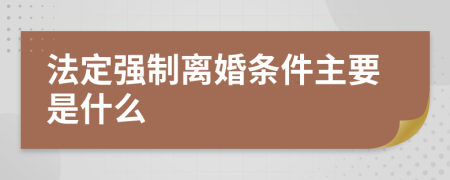 法定强制离婚条件主要是什么